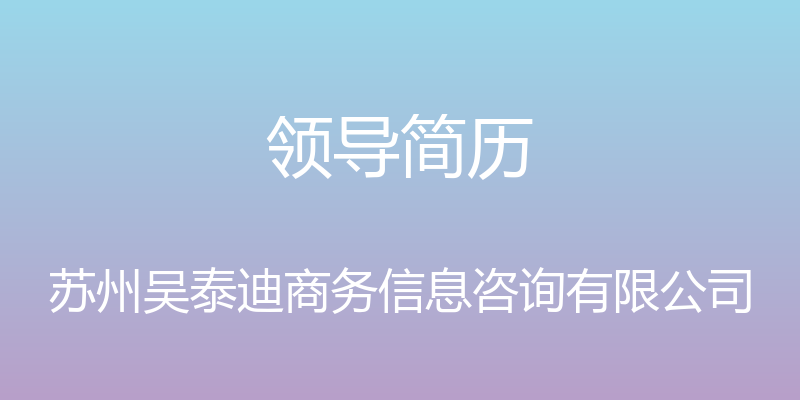 领导简历

苏州吴泰迪商务信息咨询有限公司